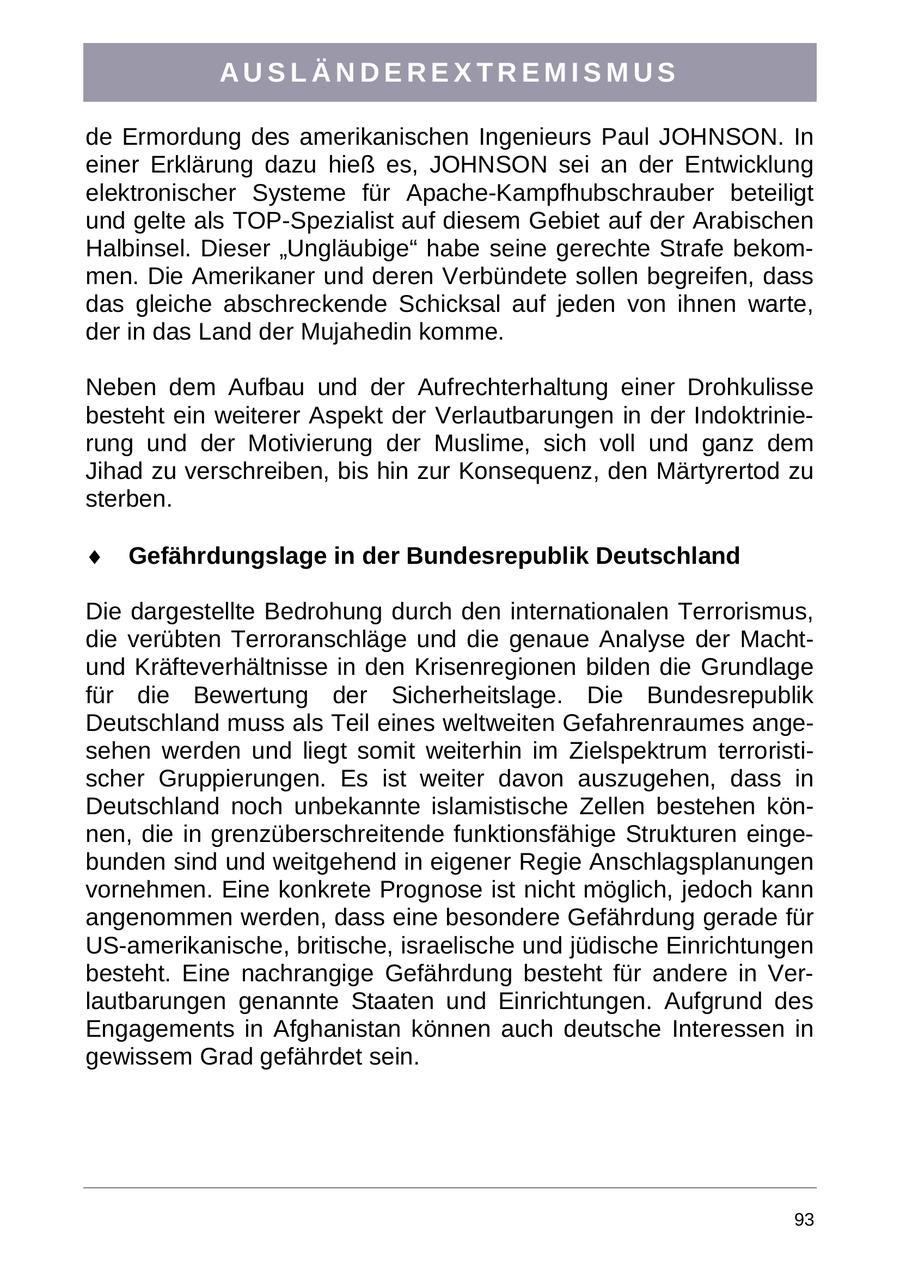 AUSLÄNDEREXTREMISMUS

de Ermordung des amerikanischen Ingenieurs Paul JOHNSON. In einer Erklärung dazu hieß es, JOHNSON sei an der Entwicklung elektronischer Systeme für Apache-Kampfhubschrauber beteiligt und gelte als TOP-Spezialist auf diesem Gebiet auf der Arabischen Halbinsel. Dieser „Ungläubige“ habe seine gerechte Strafe bekommen. Die Amerikaner und deren Verbündete sollen begreifen, dass das gleiche abschreckende Schicksal auf jeden von ihnen warte, der in das Land der Mujahedin komme.

Neben dem Aufbau und der Aufrechterhaltung einer Drohkulisse besteht ein weiterer Aspekt der Verlautbarungen in der Indoktrinierung und der Motivierung der Muslime, sich voll und ganz dem Jihad zu verschreiben, bis hin zur Konsequenz, den Märtyrertod zu sterben.

♦ Gefährdungslage in der Bundesrepublik Deutschland

Die dargestellte Bedrohung durch den internationalen Terrorismus, die verübten Terroranschläge und die genaue Analyse der Macht- und Kräfteverhältnisse in den Krisenregionen bilden die Grundlage für die Bewertung der Sicherheitslage. Die Bundesrepublik Deutschland muss als Teil eines weltweiten Gefahrenraumes angesehen werden und liegt somit weiterhin im Zielspektrum terroristischer Gruppierungen. Es ist weiter davon auszugehen, dass in Deutschland noch unbekannte islamistische Zellen bestehen können, die in grenzüberschreitende funktionsfähige Strukturen eingebunden sind und weitgehend in eigener Regie Anschlagsplanungen vornehmen. Eine konkrete Prognose ist nicht möglich, jedoch kann angenommen werden, dass eine besondere Gefährdung gerade für US-amerikanische, britische, israelische und jüdische Einrichtungen besteht. Eine nachrangige Gefährdung besteht für andere in Verlautbarungen genannte Staaten und Einrichtungen. Aufgrund des Engagements in Afghanistan können auch deutsche Interessen in gewissem Grad gefährdet sein.

93